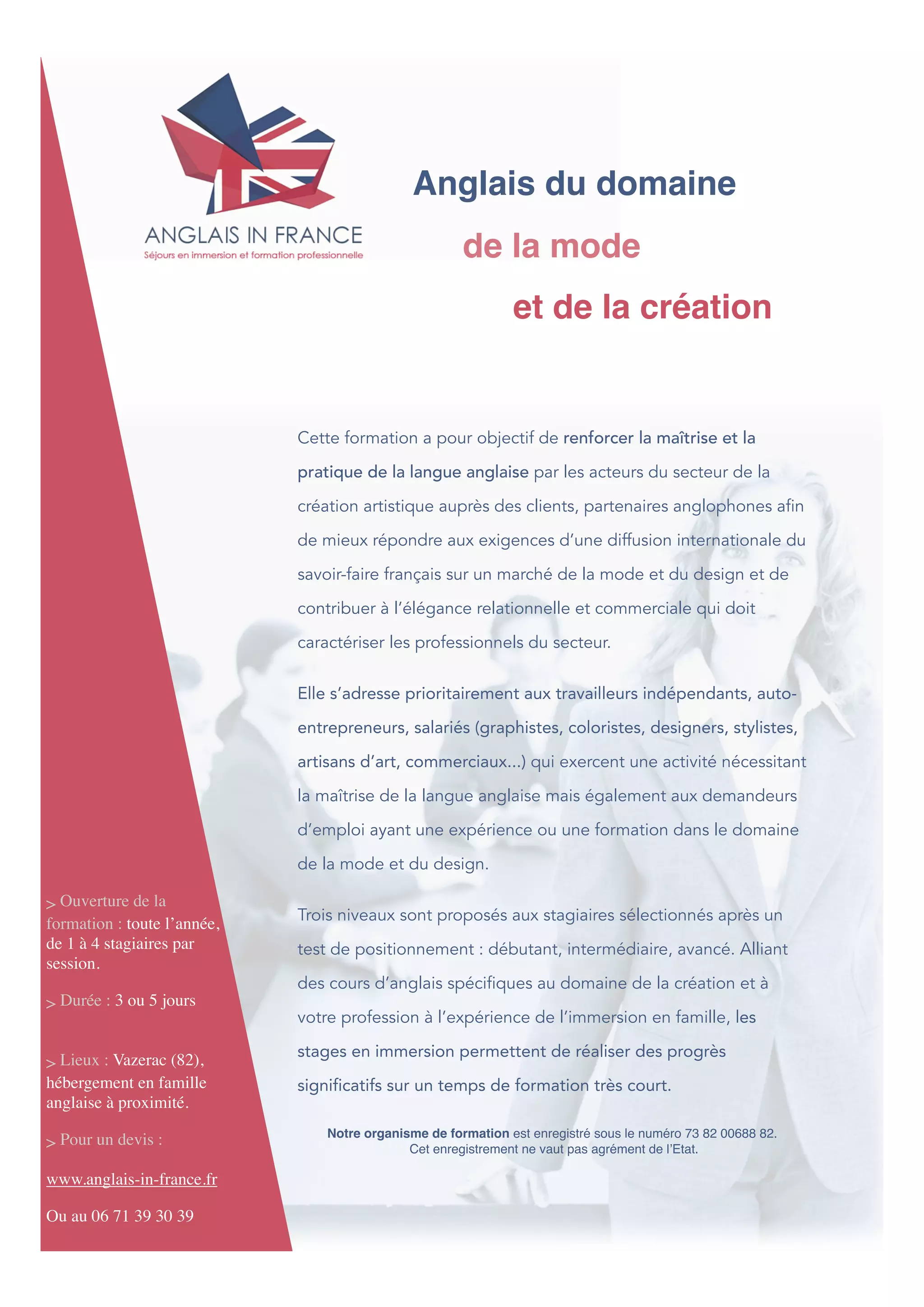 ANGLAIS IN FRANCE
Séjours en immersion et formation professionnelle

Anglais du domaine
de la mode
et de la création

Cette formation a pour objectif de renforcer la maîtrise et la pratique de la langue anglaise par les acteurs du secteur de la création artistique auprès des clients, partenaires anglophones afin de mieux répondre aux exigences d'une diffusion internationale du savoir-faire français sur un marché de la mode et du design et de contribuer à l'élégance relationnelle et commerciale qui doit caractériser les professionnels du secteur.

Elle s'adresse prioritairement aux travailleurs indépendants, auto-entrepreneurs, salariés (graphistes, coloristes, designers, stylistes, artisans d'art, commerciaux...) qui exercent une activité nécessitant la maîtrise de la langue anglaise mais également aux demandeurs d'emploi ayant une expérience ou une formation dans le domaine de la mode et du design.

Trois niveaux sont proposés aux stagiaires sélectionnés après un test de positionnement : débutant, intermédiaire, avancé. Alliant des cours d'anglais spécifiques au domaine de la création et à votre profession à l'expérience de l'immersion en famille, les stages en immersion permettent de réaliser des progrès significatifs sur un temps de formation très court.

Notre organisme de formation est enregistré sous le numéro 73 82 00688 82.
Cet enregistrement ne vaut pas agrément de l'Etat.

> Ouverture de la formation : toute l'année, de 1 à 4 stagiaires par session.

> Durée : 3 ou 5 jours

> Lieux : Vazerac (82), hébergement en famille anglaise à proximité.

> Pour un devis :

www.anglais-in-france.fr

Ou au 06 71 39 30 39